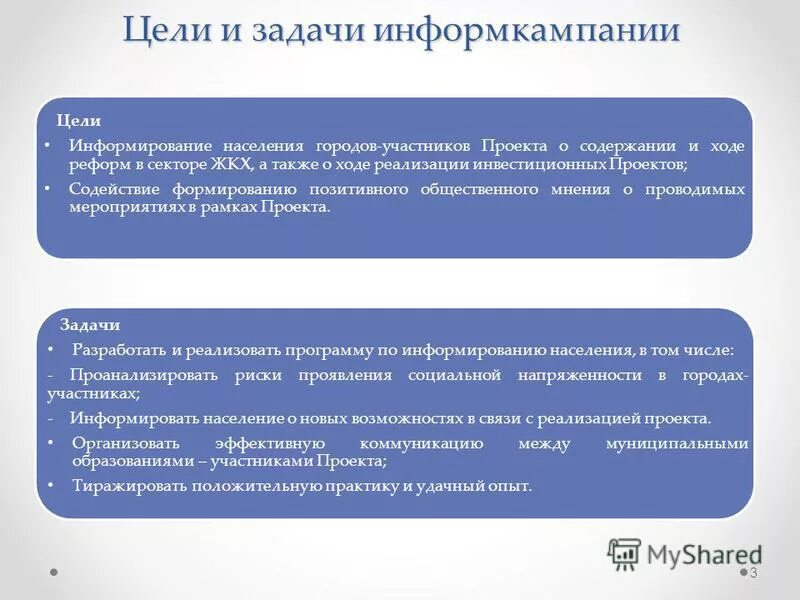 Цели и задачи информкампании

Цели
• Информирование населения городов-участников Проекта о содержании и ходе реформ в секторе ЖКХ, а также о ходе реализации инвестиционных Проектов;
• Содействие формированию позитивного общественного мнения о проводимых мероприятиях в рамках Проекта.

Задачи
• Разработать и реализовать программу по информированию населения, в том числе:
- Проанализировать риски проявления социальной напряженности в городах-участниках;
- Информировать население о новых возможностях в связи с реализацией проекта.
• Организовать эффективную коммуникацию между муниципальными образованиями – участниками Проекта;
• Тиражировать положительную практику и удачный опыт.

MyShared

3